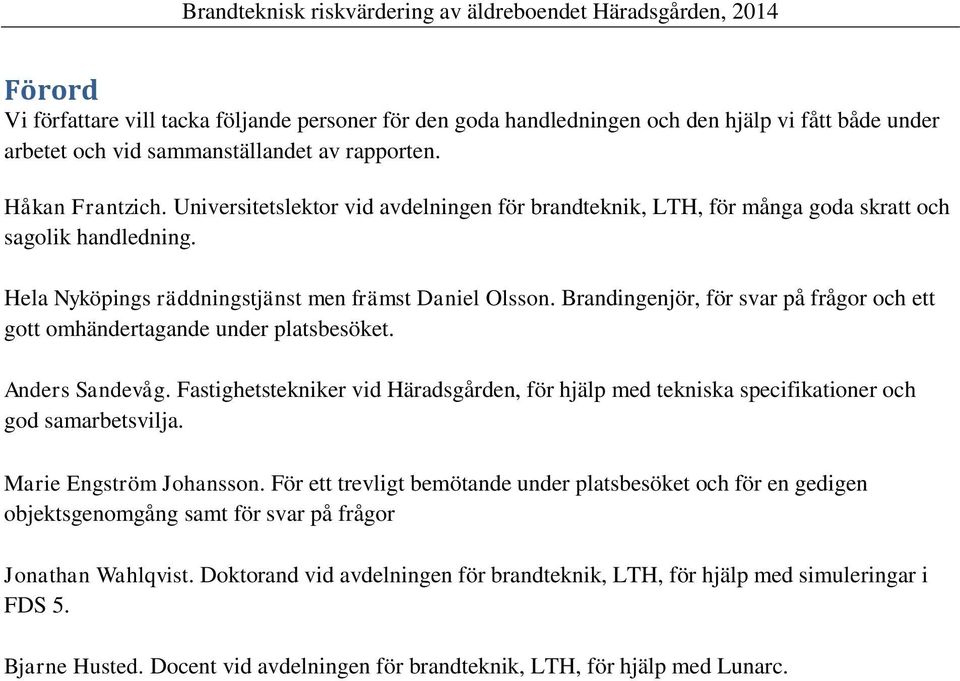 Brandteknisk riskvärdering av äldreboendet Häradsgården, 2014

Förord

Vi författare vill tacka följande personer för den goda handledningen och den hjälp vi fått både under arbetet och vid sammanställandet av rapporten.

Håkan Frantzich. Universitetslektor vid avdelningen för brandteknik, LTH, för många goda skratt och sagolik handledning.

Hela Nyköpings räddningstjänst men främst Daniel Olsson. Brandingenjör, för svar på frågor och ett gott omhändertagande under platsbesöket.

Anders Sandevåg. Fastighetstekniker vid Häradsgården, för hjälp med tekniska specifikationer och god samarbetsvilja.

Marie Engström Johansson. För ett trevligt bemötande under platsbesöket och för en gedigen objektsgenomgång samt för svar på frågor

Jonathan Wahlqvist. Doktorand vid avdelningen för brandteknik, LTH, för hjälp med simuleringar i FDS 5.

Bjarne Husted. Docent vid avdelningen för brandteknik, LTH, för hjälp med Lunarc.